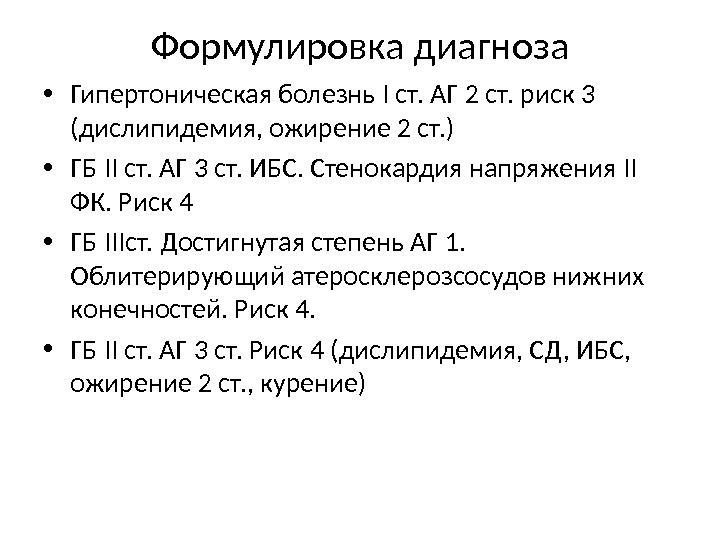 Формулировка диагноза

• Гипертоническая болезнь I ст. АГ 2 ст. риск 3 (дислипидемия, ожирение 2 ст.)

• ГБ II ст. АГ 3 ст. ИБС. Стенокардия напряжения II ФК. Риск 4

• ГБ IIIст. Достигнутая степень АГ 1. Облитерирующий атеросклерозсосудов нижних конечностей. Риск 4.

• ГБ II ст. АГ 3 ст. Риск 4 (дислипидемия, СД, ИБС, ожирение 2 ст., курение)